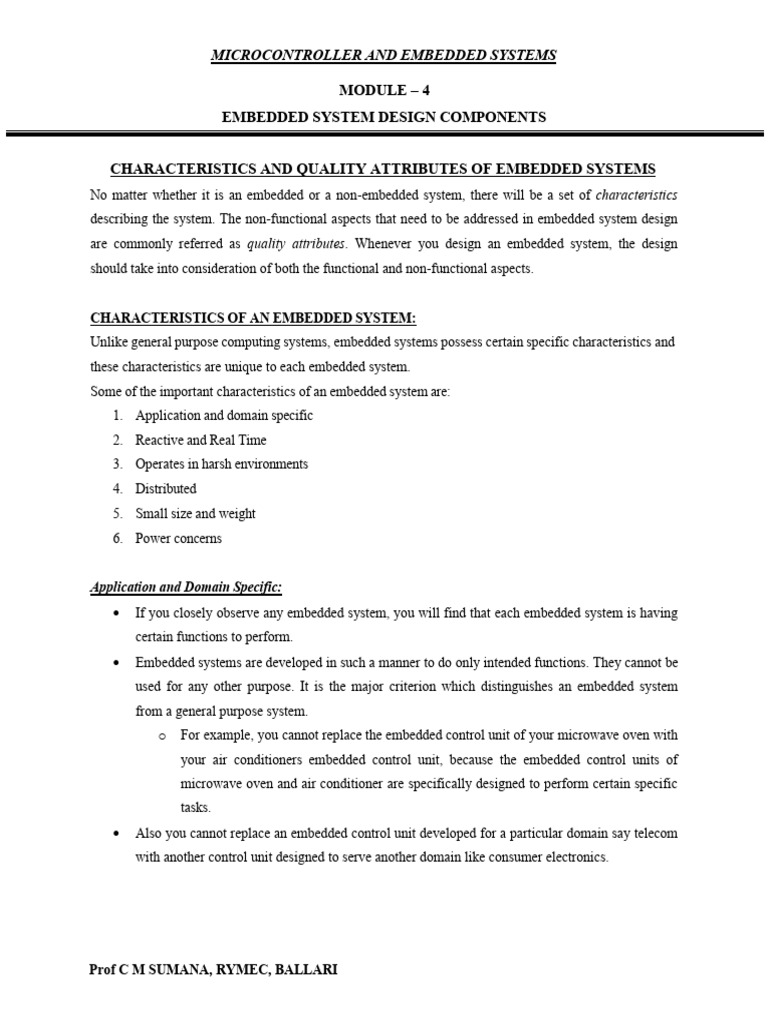 MICROCONTROLLER AND EMBEDDED SYSTEMS

MODULE – 4

EMBEDDED SYSTEM DESIGN COMPONENTS

CHARACTERISTICS AND QUALITY ATTRIBUTES OF EMBEDDED SYSTEMS

No matter whether it is an embedded or a non-embedded system, there will be a set of characteristics describing the system. The non-functional aspects that need to be addressed in embedded system design are commonly referred as quality attributes. Whenever you design an embedded system, the design should take into consideration of both the functional and non-functional aspects.

CHARACTERISTICS OF AN EMBEDDED SYSTEM:

Unlike general purpose computing systems, embedded systems possess certain specific characteristics and these characteristics are unique to each embedded system.

Some of the important characteristics of an embedded system are:

1. Application and domain specific
2. Reactive and Real Time
3. Operates in harsh environments
4. Distributed
5. Small size and weight
6. Power concerns

Application and Domain Specific:

• If you closely observe any embedded system, you will find that each embedded system is having certain functions to perform.
• Embedded systems are developed in such a manner to do only intended functions. They cannot be used for any other purpose. It is the major criterion which distinguishes an embedded system from a general purpose system.
  o For example, you cannot replace the embedded control unit of your microwave oven with your air conditioners embedded control unit, because the embedded control units of microwave oven and air conditioner are specifically designed to perform certain specific tasks.
• Also you cannot replace an embedded control unit developed for a particular domain say telecom with another control unit designed to serve another domain like consumer electronics.

Prof C M SUMANA, RYMEC, BALLARI